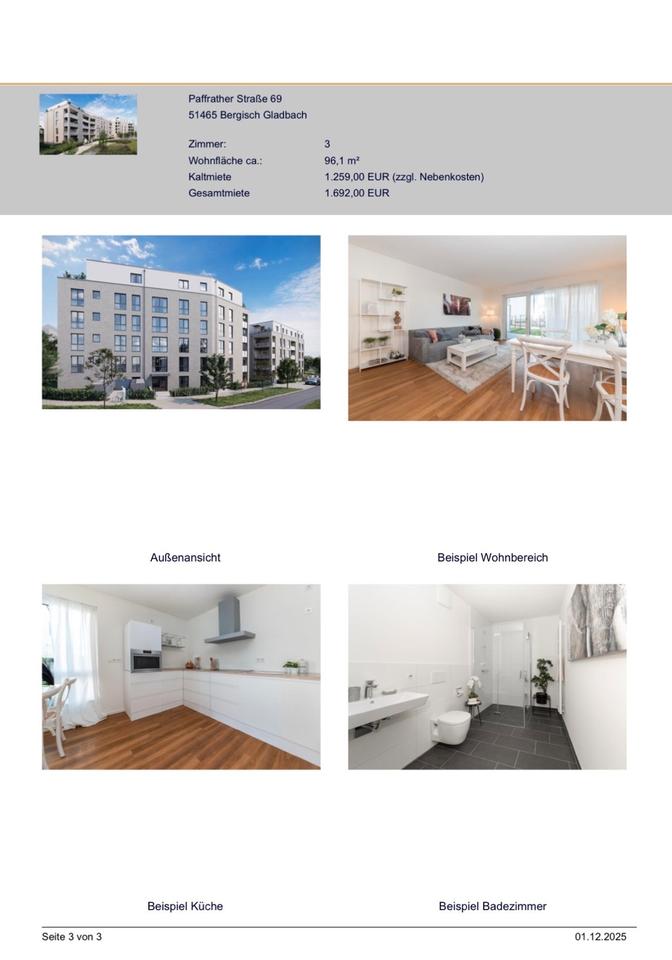 Paffrather Straße 69
51465 Bergisch Gladbach

Zimmer: 3
Wohnfläche ca.: 96,1 m²
Kaltmiete 1.259,00 EUR (zzgl. Nebenkosten)
Gesamtmiete 1.692,00 EUR

Außenansicht

Beispiel Wohnbereich

Beispiel Küche

Beispiel Badezimmer

Seite 3 von 3

01.12.2025